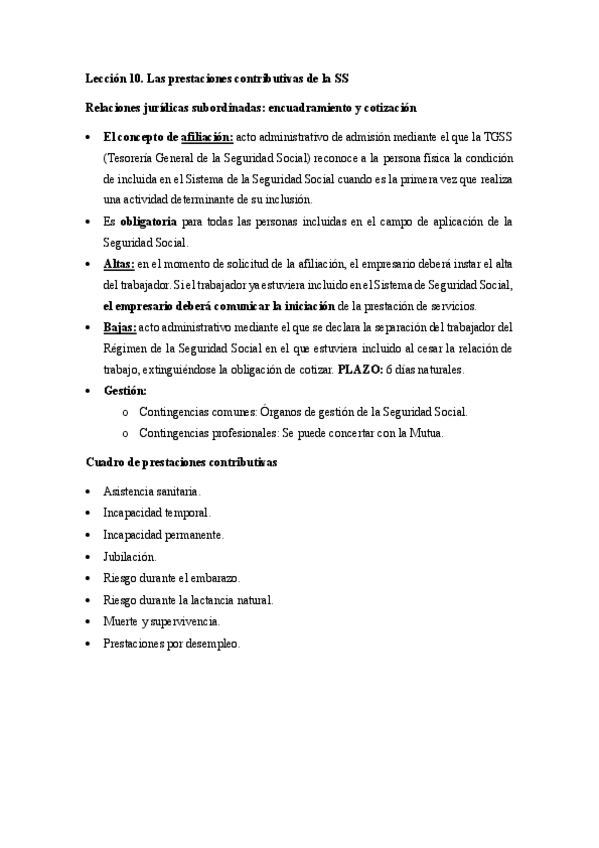 Lección 10. Las prestaciones contributivas de la SS

Relaciones jurídicas subordinadas: encuadramiento y cotización

• El concepto de afiliación: acto administrativo de admisión mediante el que la TGSS (Tesorería General de la Seguridad Social) reconoce a la persona física la condición de incluida en el Sistema de la Seguridad Social cuando es la primera vez que realiza una actividad determinante de su inclusión.
• Es obligatoria para todas las personas incluidas en el campo de aplicación de la Seguridad Social.
• Altas: en el momento de solicitud de la afiliación, el empresario deberá instar el alta del trabajador. Si el trabajador ya estuviera incluido en el Sistema de Seguridad Social, el empresario deberá comunicar la iniciación de la prestación de servicios.
• Bajas: acto administrativo mediante el que se declara la separación del trabajador del Régimen de la Seguridad Social en el que estuviera incluido al cesar la relación de trabajo, extinguiéndose la obligación de cotizar. PLAZO: 6 días naturales.
• Gestión:
 o Contingencias comunes: Órganos de gestión de la Seguridad Social.
 o Contingencias profesionales: Se puede concertar con la Mutua.

Cuadro de prestaciones contributivas

• Asistencia sanitaria.
• Incapacidad temporal.
• Incapacidad permanente.
• Jubilación.
• Riesgo durante el embarazo.
• Riesgo durante la lactancia natural.
• Muerte y supervivencia.
• Prestaciones por desempleo.